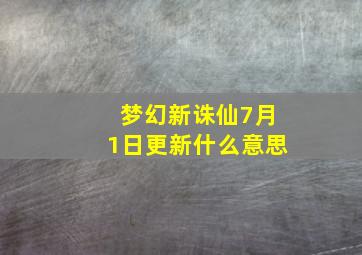 梦幻新诛仙7月1日更新什么意思